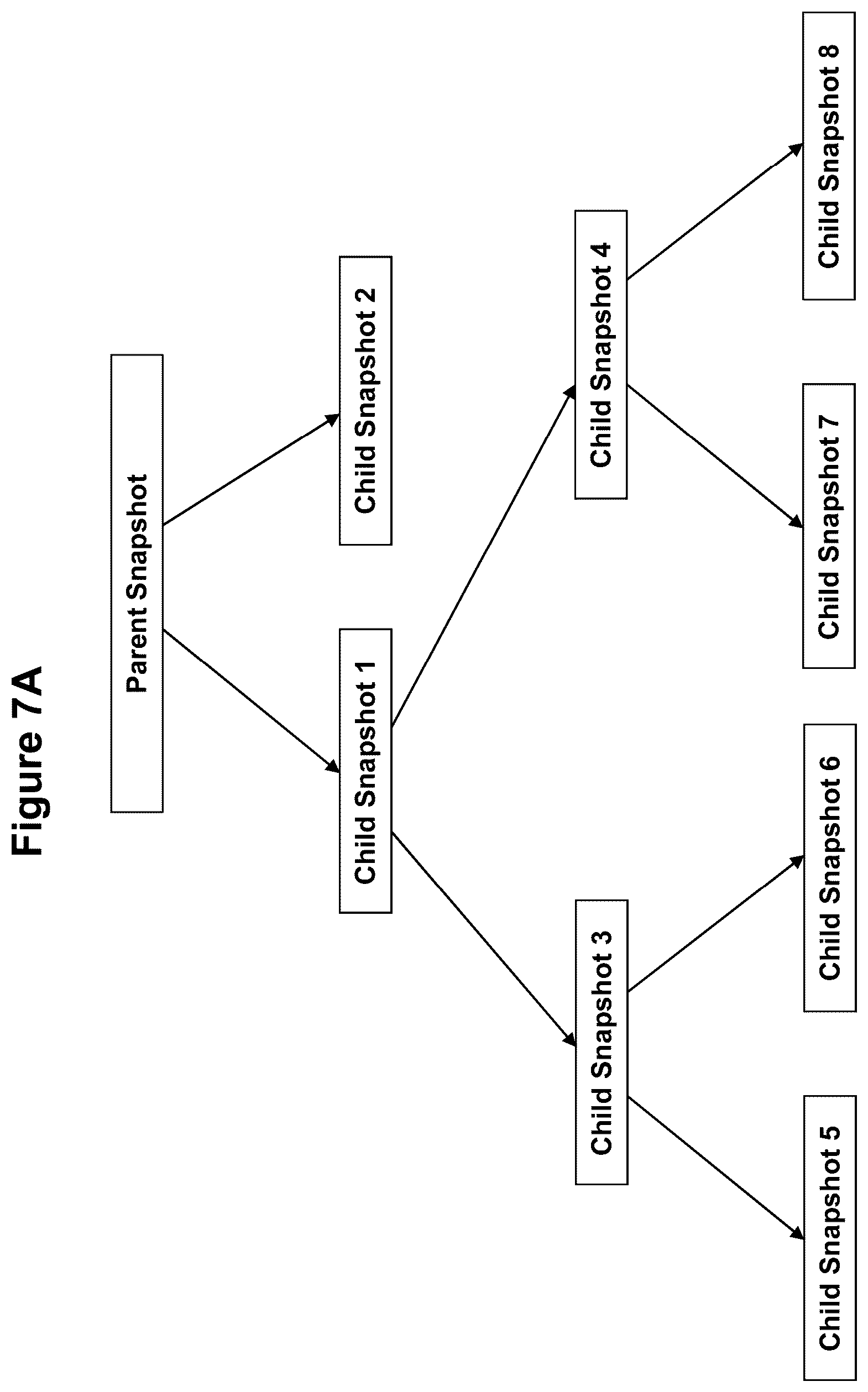 Figure 7A

Parent Snapshot

Child Snapshot 1

Child Snapshot 2

Child Snapshot 3

Child Snapshot 4

Child Snapshot 5

Child Snapshot 6

Child Snapshot 7

Child Snapshot 8